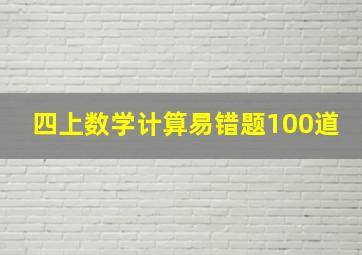 四上数学计算易错题100道